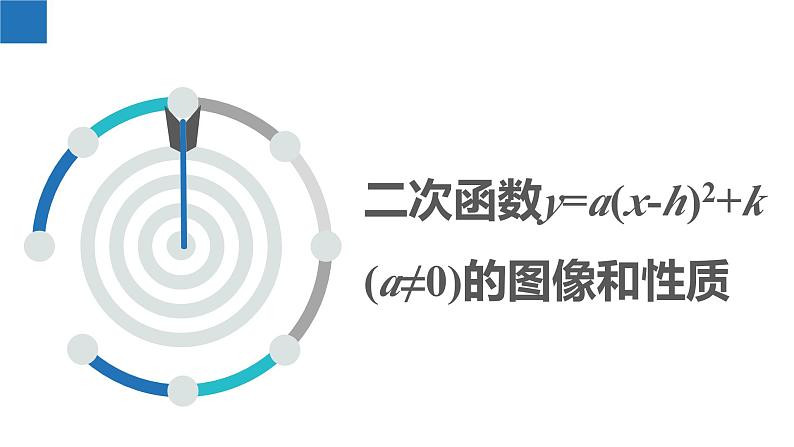 二次函数$y=a(x-h)^2+k$ $(a\neq0)$的图像和性质